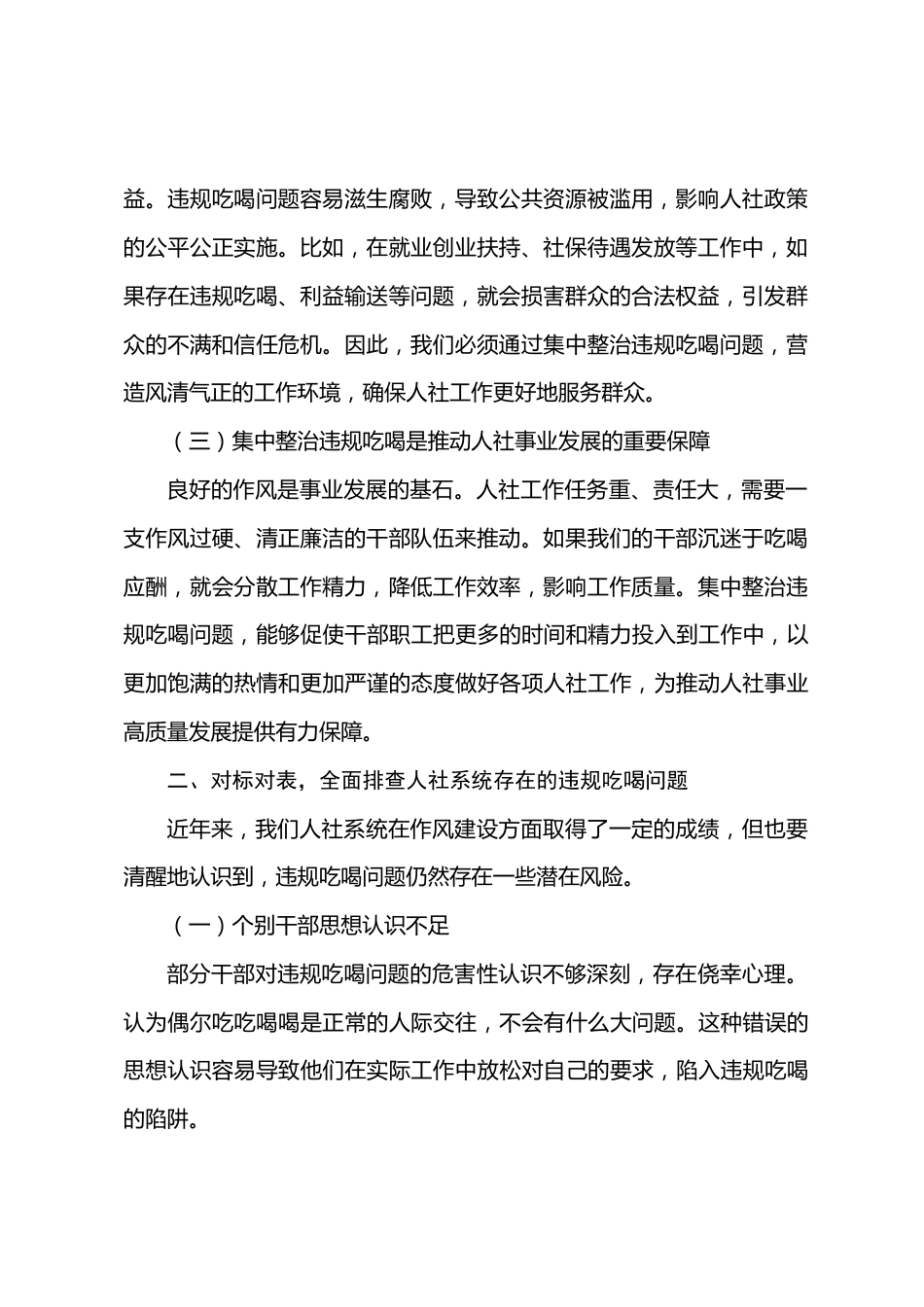 益。违规吃喝问题容易滋生腐败，导致公共资源被滥用，影响人社政策的公平公正实施。比如，在就业创业扶持、社保待遇发放等工作中，如果存在违规吃喝、利益输送等问题，就会损害群众的合法权益，引发群众的不满和信任危机。因此，我们必须通过集中整治违规吃喝问题，营造风清气正的工作环境，确保人社工作更好地服务群众。

（三）集中整治违规吃喝是推动人社事业发展的重要保障

良好的作风是事业发展的基石。人社工作任务重、责任大，需要一支作风过硬、清正廉洁的干部队伍来推动。如果我们的干部沉迷于吃喝应酬，就会分散工作精力，降低工作效率，影响工作质量。集中整治违规吃喝问题，能够促使干部职工把更多的时间和精力投入到工作中，以更加饱满的热情和更加严谨的态度做好各项人社工作，为推动人社事业高质量发展提供有力保障。

二、对标对表，全面排查人社系统存在的违规吃喝问题

近年来，我们人社系统在作风建设方面取得了一定的成绩，但也要清醒地认识到，违规吃喝问题仍然存在一些潜在风险。

（一）个别干部思想认识不足

部分干部对违规吃喝问题的危害性认识不够深刻，存在侥幸心理。认为偶尔吃吃喝喝是正常的人际交往，不会有什么大问题。这种错误的思想认识容易导致他们在实际工作中放松对自己的要求，陷入违规吃喝的陷阱。